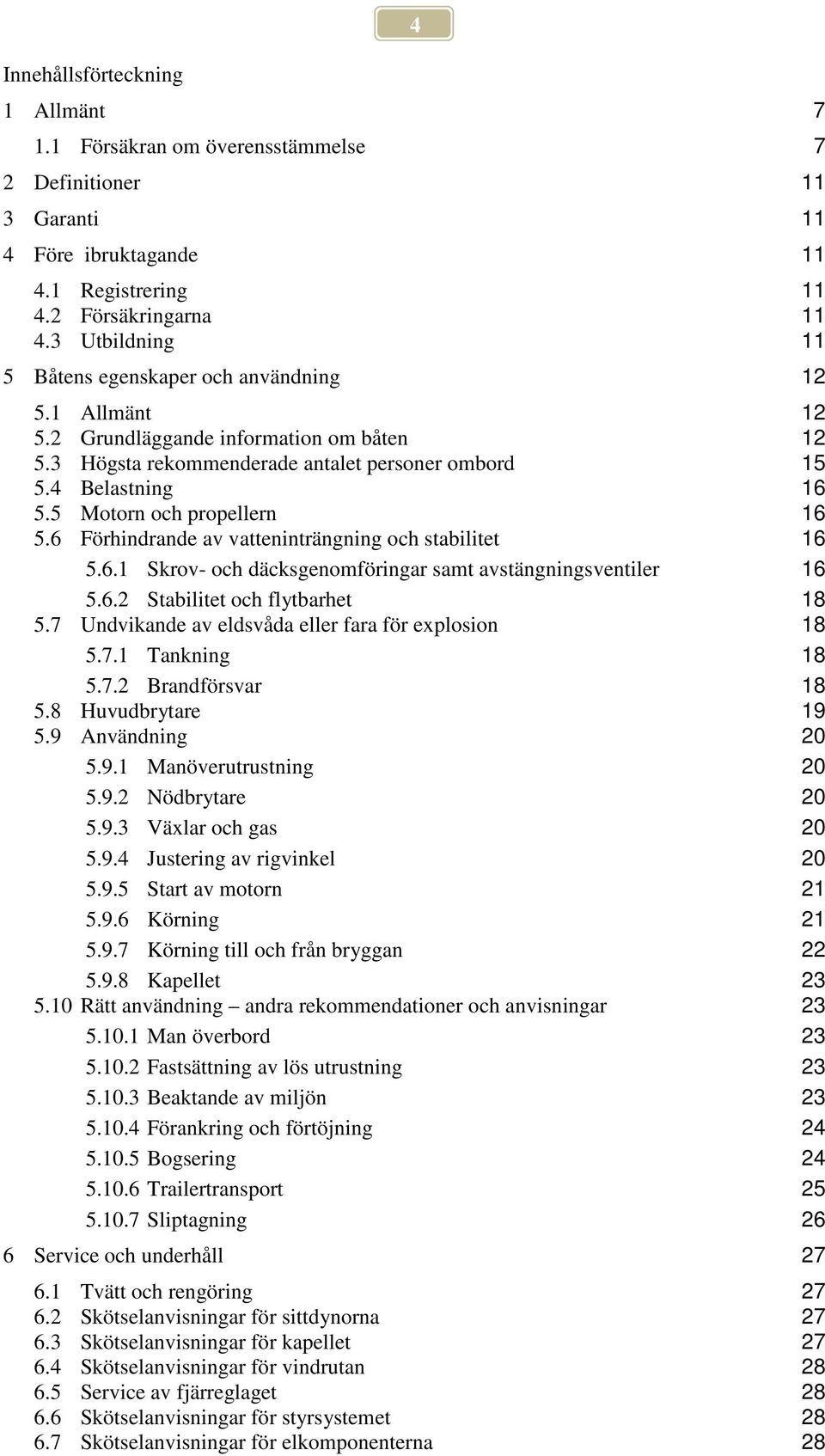 4

Innehållsförteckning

1 Allmänt 7

1.1 Försäkran om överensstämmelse 7

2 Definitioner 11

3 Garanti 11

4 Före ibruktagande 11

4.1 Registrering 11
4.2 Försäkringarna 11
4.3 Utbildning 11

5 Båtens egenskaper och användning 12

5.1 Allmänt 12
5.2 Grundläggande information om båten 12
5.3 Högsta rekommenderade antalet personer ombord 15
5.4 Belastning 16
5.5 Motorn och propellern 16
5.6 Förhindrande av vatteninträngning och stabilitet 16
5.6.1 Skrov- och däcksgenomföringar samt avstängningsventiler 16
5.6.2 Stabilitet och flytbarhet 18
5.7 Undvikande av eldsvåda eller fara för explosion 18
5.7.1 Tankning 18
5.7.2 Brandförsvar 18
5.8 Huvudbrytare 19
5.9 Användning 20
5.9.1 Manöverutrustning 20
5.9.2 Nödbrytare 20
5.9.3 Växlar och gas 20
5.9.4 Justering av rigvinkel 20
5.9.5 Start av motorn 21
5.9.6 Körning 21
5.9.7 Körning till och från bryggan 22
5.9.8 Kapellet 23
5.10 Rätt användning – andra rekommendationer och anvisningar 23
5.10.1 Man överbord 23
5.10.2 Fastsättning av lös utrustning 23
5.10.3 Beaktande av miljön 23
5.10.4 Förankring och förtöjning 24
5.10.5 Bogsering 24
5.10.6 Trailertransport 25
5.10.7 Sliptagning 26

6 Service och underhåll 27

6.1 Tvätt och rengöring 27
6.2 Skötselanvisningar för sittdynorna 27
6.3 Skötselanvisningar för kapellet 27
6.4 Skötselanvisningar för vindrutan 28
6.5 Service av fjärreglaget 28
6.6 Skötselanvisningar för styrsystemet 28
6.7 Skötselanvisningar för elkomponenterna 28